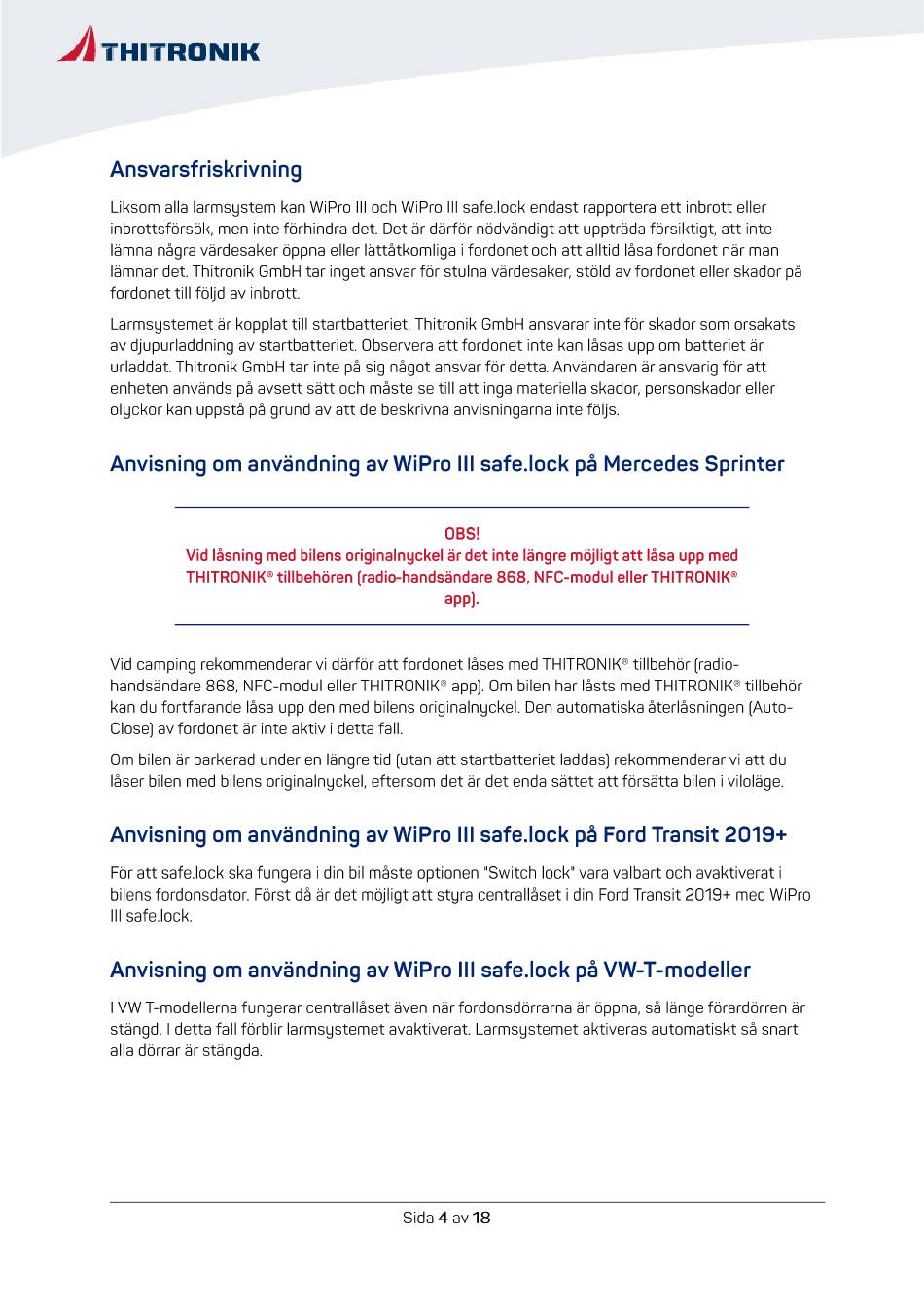 THITRONIK

Ansvarsfriskrivning

Liksom alla larmsystem kan WiPro III och WiPro III safe.lock endast rapportera ett inbrott eller inbrottsförsök, men inte förhindra det. Det är därför nödvändigt att uppträda försiktigt, att inte lämna några värdesaker öppna eller lättåtkomliga i fordonet och att alltid låsa fordonet när man lämnar det. Thitronik GmbH tar inget ansvar för stulna värdesaker, stöld av fordonet eller skador på fordonet till följd av inbrott.

Larmsystemet är kopplat till startbatteriet. Thitronik GmbH ansvarar inte för skador som orsakats av djupurladdning av startbatteriet. Observera att fordonet inte kan låsas upp om batteriet är urladdat. Thitronik GmbH tar inte på sig något ansvar för detta. Användaren är ansvarig för att enheten används på avsett sätt och måste se till att inga materiella skador, personskador eller olyckor kan uppstå på grund av att de beskrivna anvisningarna inte följs.

Anvisning om användning av WiPro III safe.lock på Mercedes Sprinter

OBS!
Vid låsning med bilens originalnyckel är det inte längre möjligt att låsa upp med THITRONIK® tillbehören (radio-handsändare 868, NFC-modul eller THITRONIK® app).

Vid camping rekommenderar vi därför att fordonet låses med THITRONIK® tillbehör (radio-handsändare 868, NFC-modul eller THITRONIK® app). Om bilen har låsts med THITRONIK® tillbehör kan du fortfarande låsa upp den med bilens originalnyckel. Den automatiska återlåsningen (Auto-Close) av fordonet är inte aktiv i detta fall.

Om bilen är parkerad under en längre tid (utan att startbatteriet laddas) rekommenderar vi att du låser bilen med bilens originalnyckel, eftersom det är det enda sättet att försätta bilen i viloläge.

Anvisning om användning av WiPro III safe.lock på Ford Transit 2019+

För att safe.lock ska fungera i din bil måste optionen "Switch lock" vara valbart och avaktiverat i bilens fordonsdator. Först då är det möjligt att styra centrallåset i din Ford Transit 2019+ med WiPro III safe.lock.

Anvisning om användning av WiPro III safe.lock på VW-T-modeller

I VW T-modellerna fungerar centrallåset även när fordonsdörrarna är öppna, så länge förardörren är stängd. I detta fall förblir larmsystemet avaktiverat. Larmsystemet aktiveras automatiskt så snart alla dörrar är stängda.

Sida 4 av 18